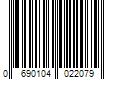 0 690104 022079